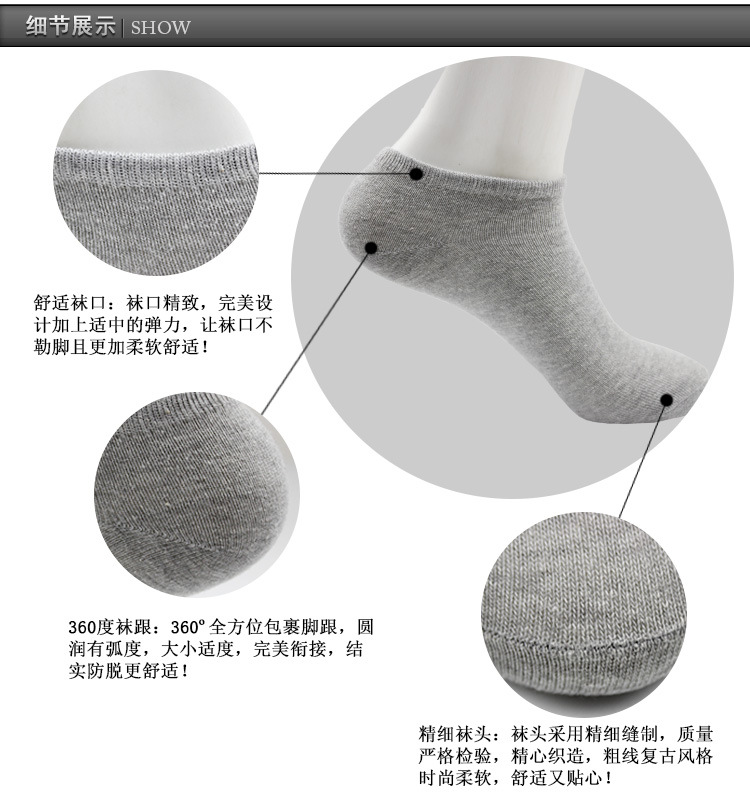 细节展示 | SHOW

舒适袜口：袜口精致，完美设计加上适中的弹力，让袜口不勒脚且更加柔软舒适！

360度袜跟：360° 全方位包裹脚跟，圆润有弧度，大小适度，完美衔接，结实防脱更舒适！

精细袜头：袜头采用精细缝制，质量严格检验，精心织造，粗线复古风格时尚柔软，舒适又贴心！